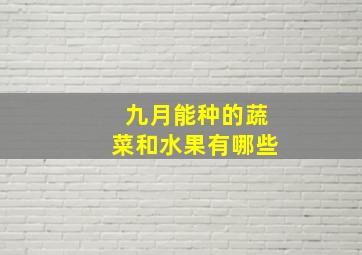 九月能种的蔬菜和水果有哪些